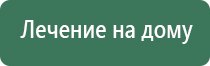 Лечение на дому